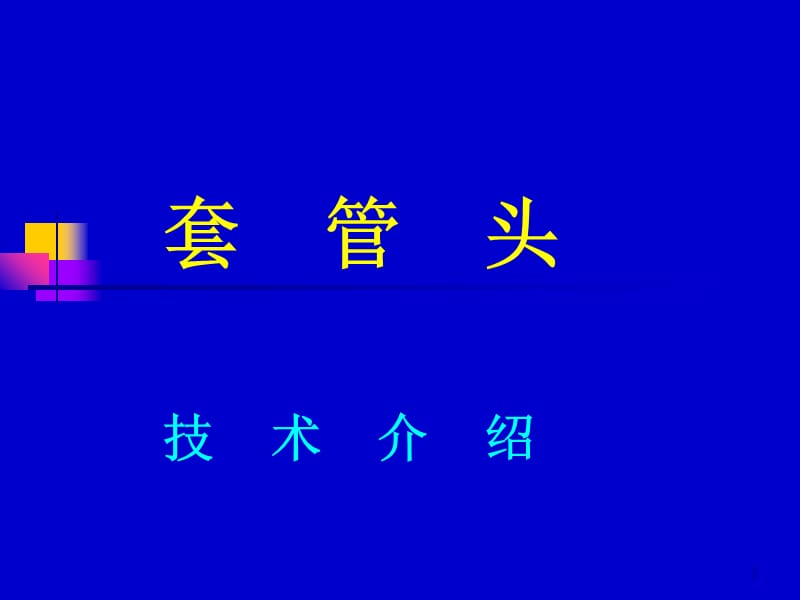 套 管 头

技 术 介 绍

1